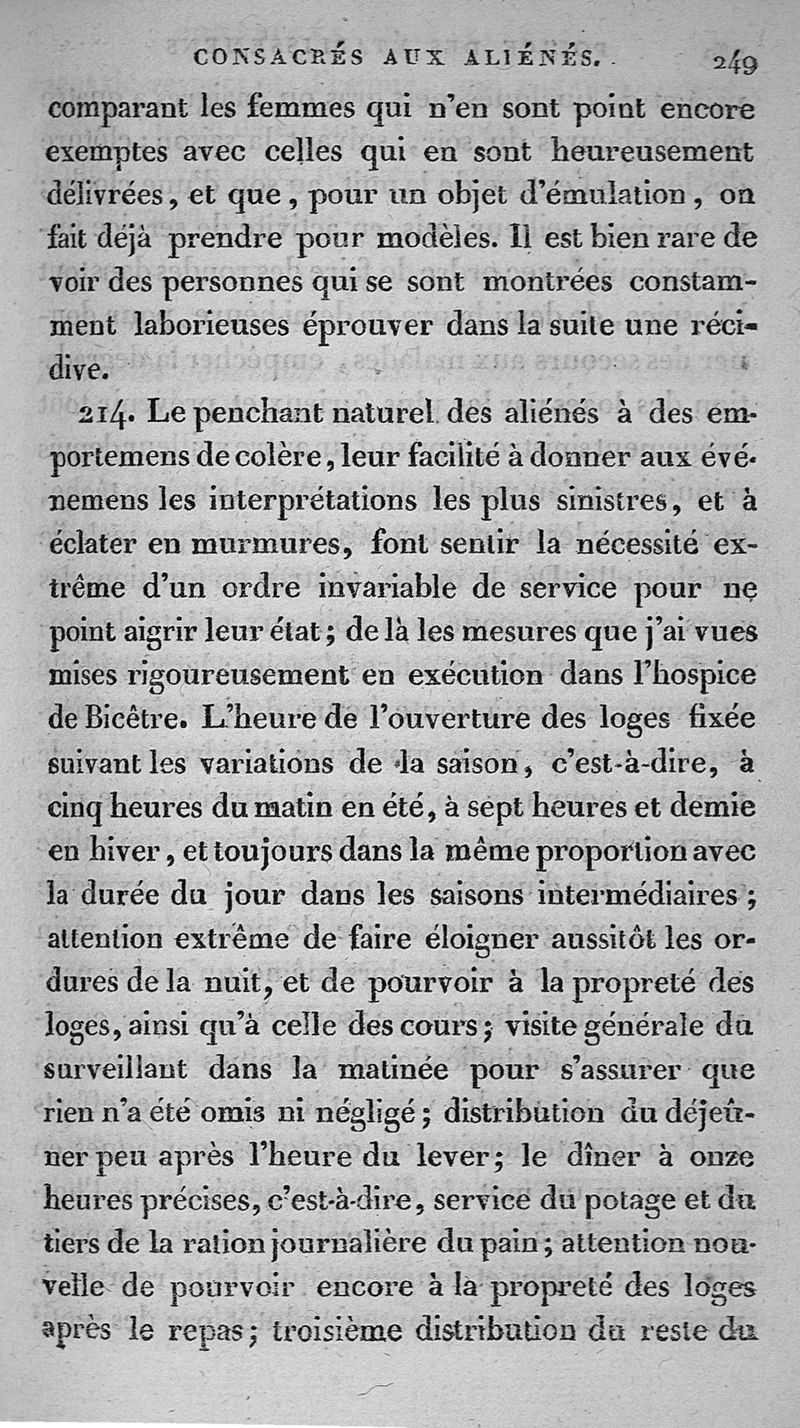 CONSACRÉS AUX ALIÉNÉS. 249

comparant les femmes qui n'en sont point encore exemptes avec celles qui en sont heureusement délivrées, et que, pour un objet d'émulation, on fait déjà prendre pour modèles. Il est bien rare de voir des personnes qui se sont montrées constamment laborieuses éprouver dans la suite une récidive.

214. Le penchant naturel des aliénés à des emportemens de colère, leur facilité à donner aux événemens les interprétations les plus sinistres, et à éclater en murmures, font sentir la nécessité extrême d'un ordre invariable de service pour ne point aigrir leur état; de là les mesures que j'ai vues mises rigoureusement en exécution dans l'hospice de Bicêtre. L'heure de l'ouverture des loges fixée suivant les variations de la saison, c'est-à-dire, à cinq heures du matin en été, à sept heures et demie en hiver, et toujours dans la même proportion avec la durée du jour dans les saisons intermédiaires; attention extrême de faire éloigner aussitôt les ordures de la nuit, et de pourvoir à la propreté des loges, ainsi qu'à celle des cours; visite générale du surveillant dans la matinée pour s'assurer que rien n'a été omis ni négligé; distribution du déjeûner peu après l'heure du lever; le dîner à onze heures précises, c'est-à-dire, service du potage et du tiers de la ration journalière du pain; attention nouvelle de pourvoir encore à la propreté des loges après le repas; troisième distribution du reste du